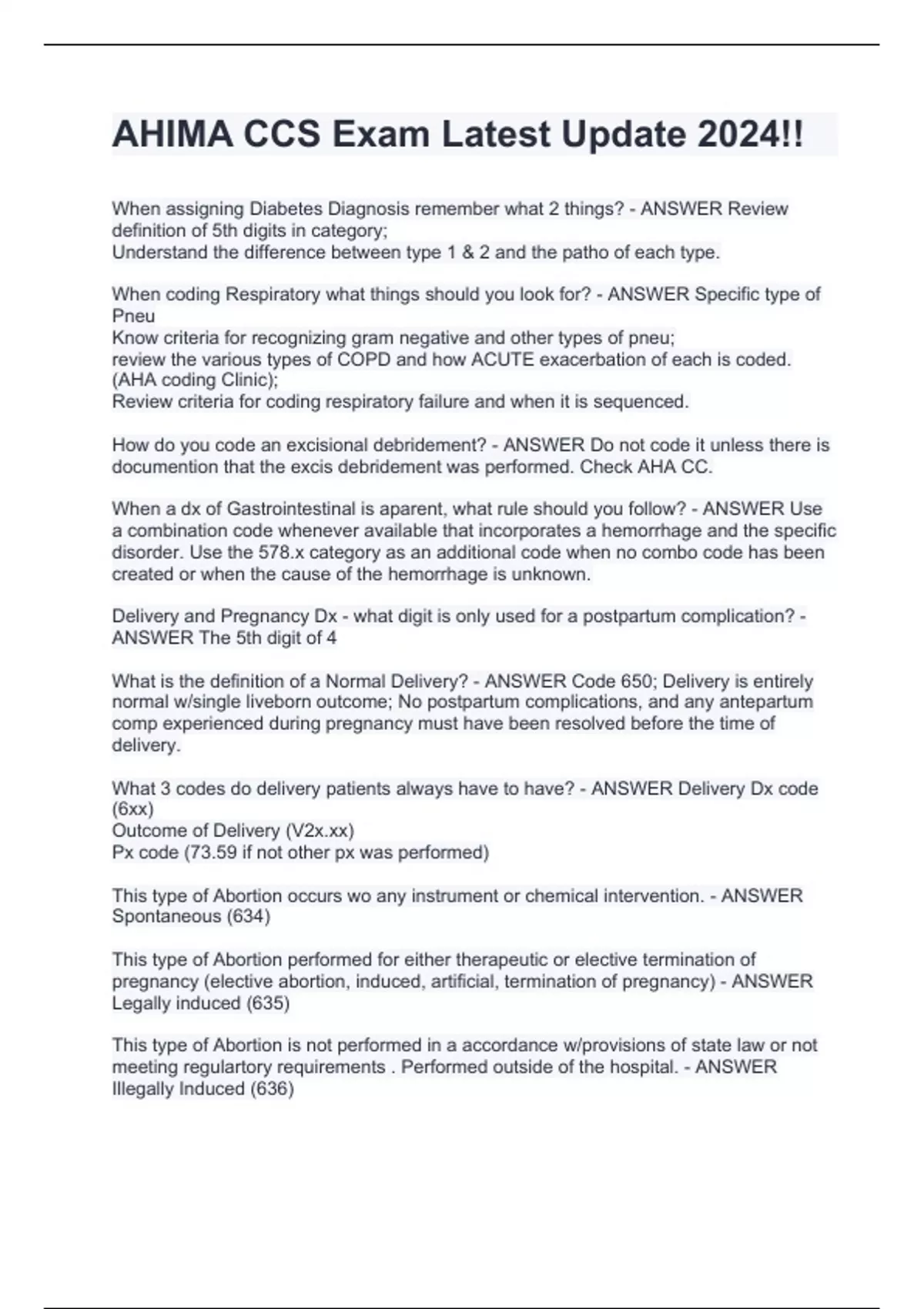 AHIMA CCS Exam Latest Update 2024!!

When assigning Diabetes Diagnosis remember what 2 things? - ANSWER Review definition of 5th digits in category;
Understand the difference between type 1 & 2 and the patho of each type.

When coding Respiratory what things should you look for? - ANSWER Specific type of Pneu
Know criteria for recognizing gram negative and other types of pneu;
review the various types of COPD and how ACUTE exacerbation of each is coded. (AHA coding Clinic);
Review criteria for coding respiratory failure and when it is sequenced.

How do you code an excisional debridement? - ANSWER Do not code it unless there is documention that the excis debridement was performed. Check AHA CC.

When a dx of Gastrointestinal is aparent, what rule should you follow? - ANSWER Use a combination code whenever available that incorporates a hemorrhage and the specific disorder. Use the 578.x category as an additional code when no combo code has been created or when the cause of the hemorrhage is unknown.

Delivery and Pregnancy Dx - what digit is only used for a postpartum complication? - ANSWER The 5th digit of 4

What is the definition of a Normal Delivery? - ANSWER Code 650; Delivery is entirely normal w/single liveborn outcome; No postpartum complications, and any antepartum comp experienced during pregnancy must have been resolved before the time of delivery.

What 3 codes do delivery patients always have to have? - ANSWER Delivery Dx code (6xx)
Outcome of Delivery (V2x.xx)
Px code (73.59 if not other px was performed)

This type of Abortion occurs wo any instrument or chemical intervention. - ANSWER Spontaneous (634)

This type of Abortion performed for either therapeutic or elective termination of pregnancy (elective abortion, induced, artificial, termination of pregnancy) - ANSWER Legally induced (635)

This type of Abortion is not performed in a accordance w/provisions of state law or not meeting regulartory requirements . Performed outside of the hospital. - ANSWER Illegally Induced (636)